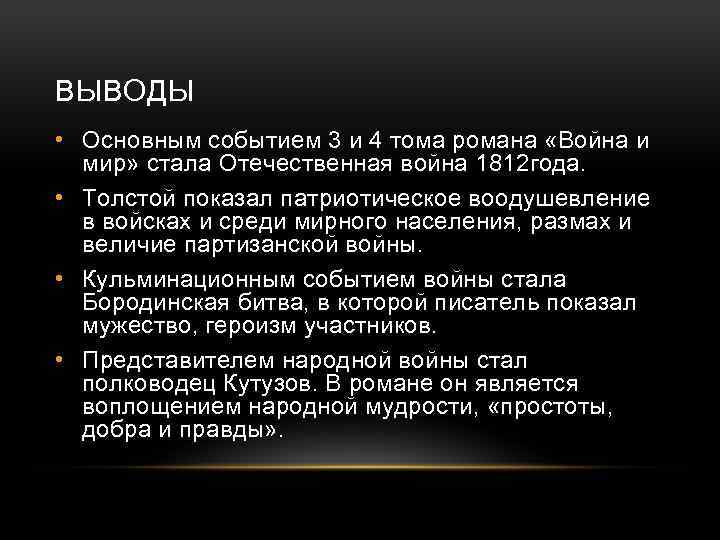 ВЫВОДЫ

• Основным событием 3 и 4 тома романа «Война и мир» стала Отечественная война 1812года.

• Толстой показал патриотическое воодушевление в войсках и среди мирного населения, размах и величие партизанской войны.

• Кульминационным событием войны стала Бородинская битва, в которой писатель показал мужество, героизм участников.

• Представителем народной войны стал полководец Кутузов. В романе он является воплощением народной мудрости, «простоты, добра и правды».